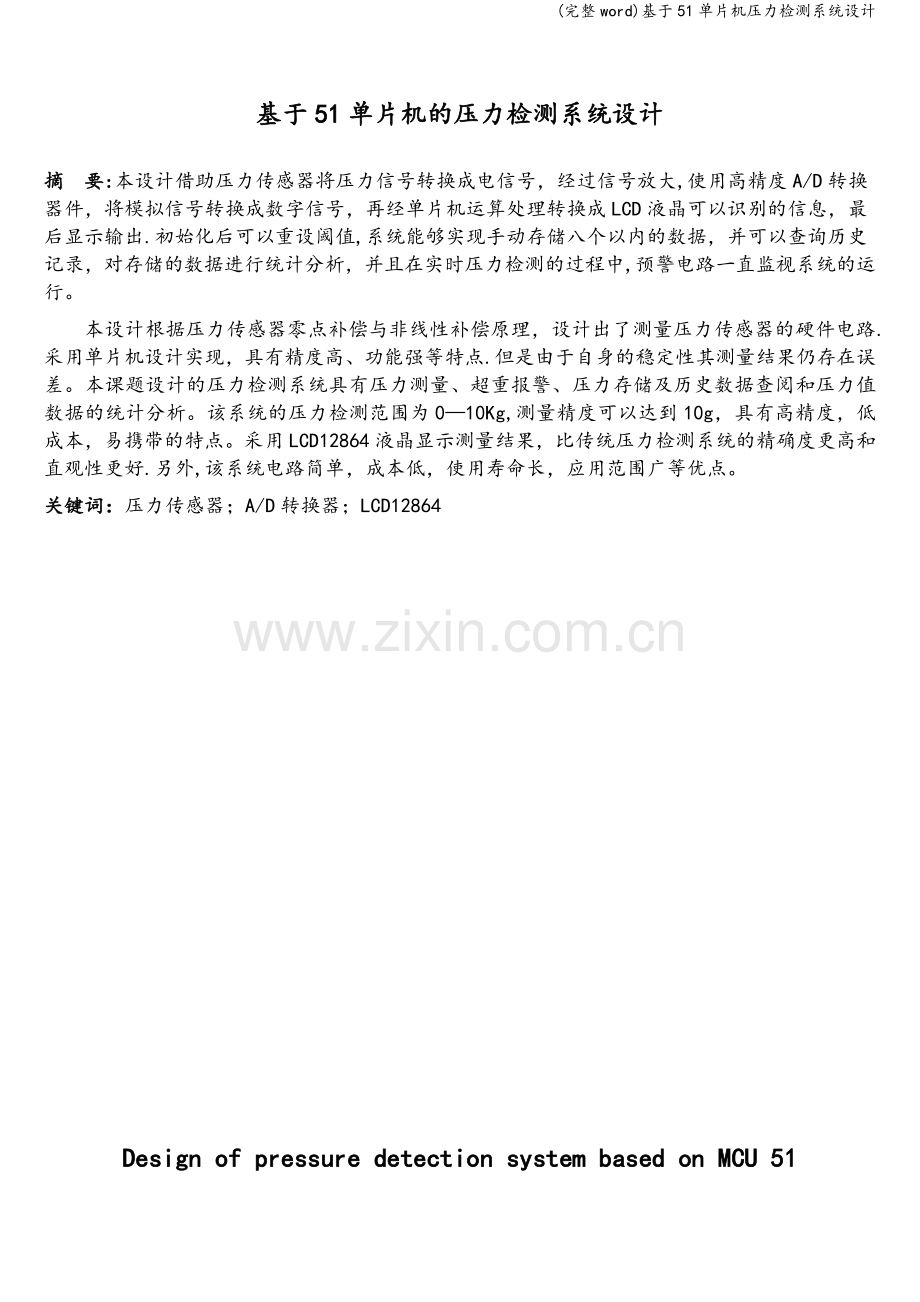 (完整word)基于51单片机压力检测系统设计

基于51单片机的压力检测系统设计

摘 要:本设计借助压力传感器将压力信号转换成电信号，经过信号放大,使用高精度A/D转换器件，将模拟信号转换成数字信号，再经单片机运算处理转换成LCD液晶可以识别的信息，最后显示输出.初始化后可以重设阈值,系统能够实现手动存储八个以内的数据，并可以查询历史记录，对存储的数据进行统计分析，并且在实时压力检测的过程中,预警电路一直监视系统的运行。

本设计根据压力传感器零点补偿与非线性补偿原理，设计出了测量压力传感器的硬件电路.采用单片机设计实现，具有精度高、功能强等特点.但是由于自身的稳定性其测量结果仍存在误差。本课题设计的压力检测系统具有压力测量、超重报警、压力存储及历史数据查阅和压力值数据的统计分析。该系统的压力检测范围为0—10Kg,测量精度可以达到10g，具有高精度，低成本，易携带的特点。采用LCD12864液晶显示测量结果，比传统压力检测系统的精确度更高和直观性更好.另外,该系统电路简单，成本低，使用寿命长，应用范围广等优点。

关键词：压力传感器；A/D转换器；LCD12864

Design of pressure detection system based on MCU 51

www.zixin.com.cn